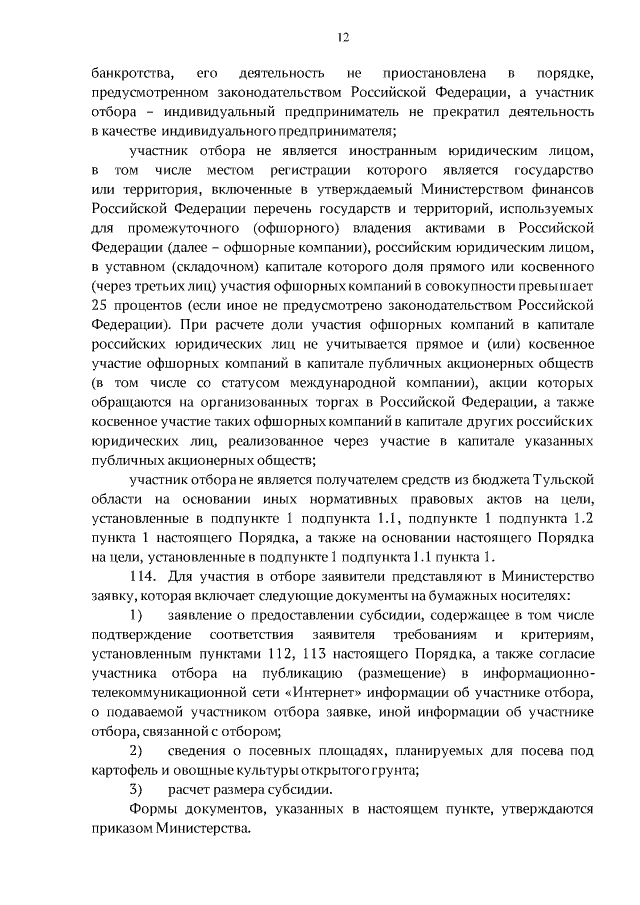 12

банкротства, его деятельность не приостановлена в порядке, предусмотренном законодательством Российской Федерации, а участник отбора – индивидуальный предприниматель не прекратил деятельность в качестве индивидуального предпринимателя;

участник отбора не является иностранным юридическим лицом, в том числе местом регистрации которого является государство или территория, включенные в утверждаемый Министерством финансов Российской Федерации перечень государств и территорий, используемых для промежуточного (офшорного) владения активами в Российской Федерации (далее – офшорные компании), российским юридическим лицом, в уставном (складочном) капитале которого доля прямого или косвенного (через третьих лиц) участия офшорных компаний в совокупности превышает 25 процентов (если иное не предусмотрено законодательством Российской Федерации). При расчете доли участия офшорных компаний в капитале российских юридических лиц не учитывается прямое и (или) косвенное участие офшорных компаний в капитале публичных акционерных обществ (в том числе со статусом международной компании), акции которых обращаются на организованных торгах в Российской Федерации, а также косвенное участие таких офшорных компаний в капитале других российских юридических лиц, реализованное через участие в капитале указанных публичных акционерных обществ;

участник отбора не является получателем средств из бюджета Тульской области на основании иных нормативных правовых актов на цели, установленные в подпункте 1 подпункта 1.1, подпункте 1 подпункта 1.2 пункта 1 настоящего Порядка, а также на основании настоящего Порядка на цели, установленные в подпункте 1 подпункта 1.1 пункта 1.

114. Для участия в отборе заявители представляют в Министерство заявку, которая включает следующие документы на бумажных носителях:

1) заявление о предоставлении субсидии, содержащее в том числе подтверждение соответствия заявителя требованиям и критериям, установленным пунктами 112, 113 настоящего Порядка, а также согласие участника отбора на публикацию (размещение) в информационно-телекоммуникационной сети «Интернет» информации об участнике отбора, о подаваемой участником отбора заявке, иной информации об участнике отбора, связанной с отбором;

2) сведения о посевных площадях, планируемых для посева под картофель и овощные культуры открытого грунта;

3) расчет размера субсидии.

Формы документов, указанных в настоящем пункте, утверждаются приказом Министерства.